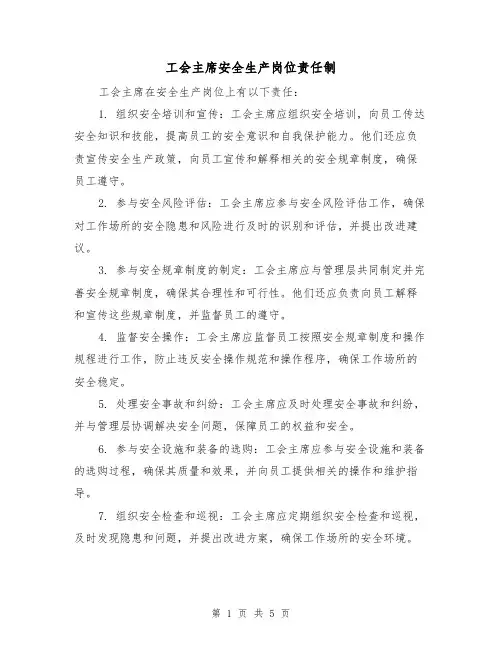 工会主席安全生产岗位责任制

工会主席在安全生产岗位上有以下责任：

1. 组织安全培训和宣传：工会主席应组织安全培训，向员工传达安全知识和技能，提高员工的安全意识和自我保护能力。他们还应负责宣传安全生产政策，向员工宣传和解释相关的安全规章制度，确保员工遵守。

2. 参与安全风险评估：工会主席应参与安全风险评估工作，确保对工作场所的安全隐患和风险进行及时的识别和评估，并提出改进建议。

3. 参与安全规章制度的制定：工会主席应与管理层共同制定并完善安全规章制度，确保其合理性和可行性。他们还应负责向员工解释和宣传这些规章制度，并监督员工的遵守。

4. 监督安全操作：工会主席应监督员工按照安全规章制度和操作规程进行工作，防止违反安全操作规范和操作程序，确保工作场所的安全稳定。

5. 处理安全事故和纠纷：工会主席应及时处理安全事故和纠纷，并与管理层协调解决安全问题，保障员工的权益和安全。

6. 参与安全设施和装备的选购：工会主席应参与安全设施和装备的选购过程，确保其质量和效果，并向员工提供相关的操作和维护指导。

7. 组织安全检查和巡视：工会主席应定期组织安全检查和巡视，及时发现隐患和问题，并提出改进方案，确保工作场所的安全环境。

第 1 页 共 5 页